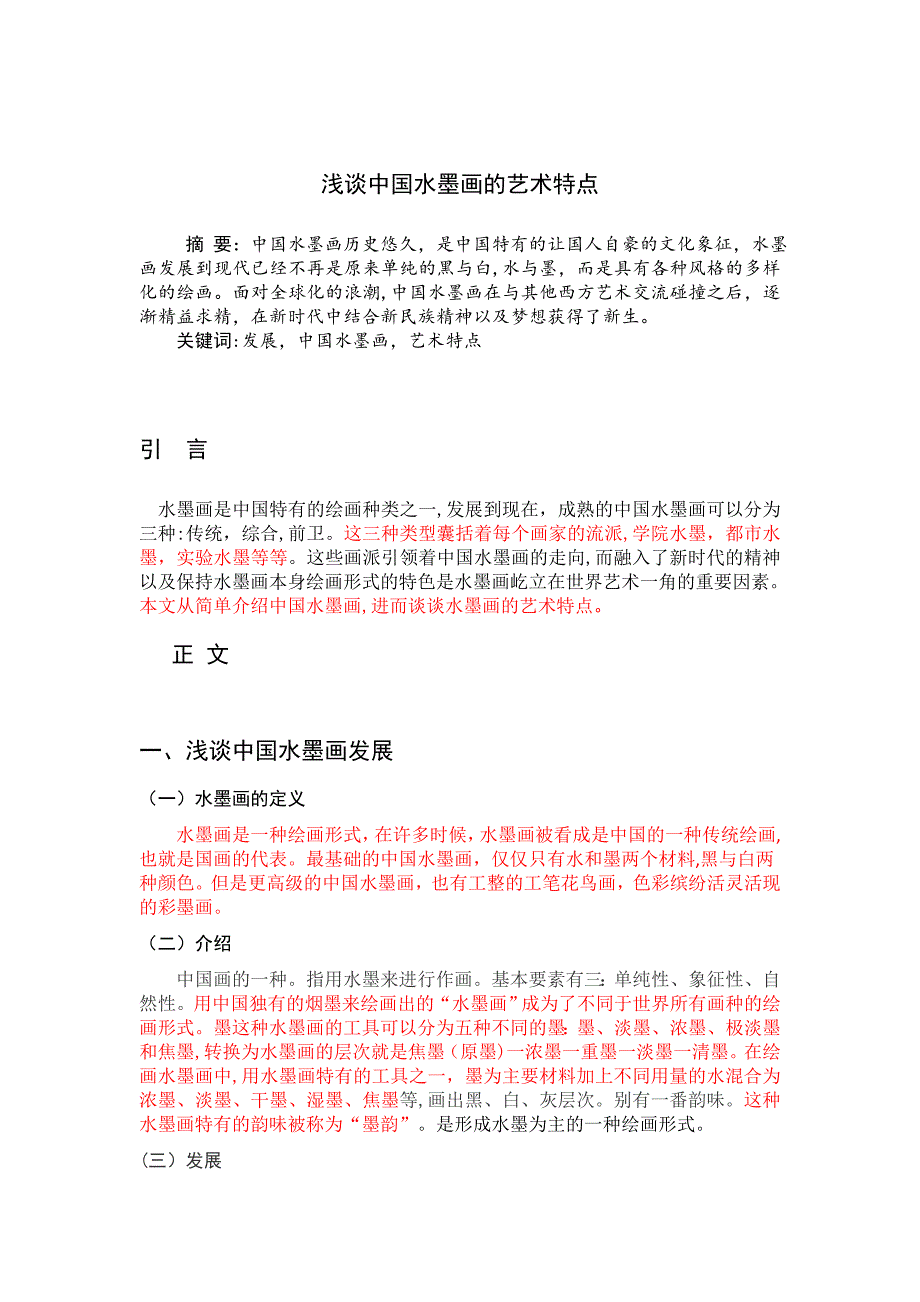 浅谈中国水墨画的艺术特点

摘 要：中国水墨画历史悠久，是中国特有的让国人自豪的文化象征，水墨画发展到现代已经不再是原来单纯的黑与白,水与墨，而是具有各种风格的多样化的绘画。面对全球化的浪潮,中国水墨画在与其他西方艺术交流碰撞之后，逐渐精益求精，在新时代中结合新民族精神以及梦想获得了新生。

关键词:发展，中国水墨画，艺术特点

引 言

水墨画是中国特有的绘画种类之一,发展到现在，成熟的中国水墨画可以分为三种:传统，综合,前卫。这三种类型囊括着每个画家的流派,学院水墨，都市水墨，实验水墨等等。这些画派引领着中国水墨画的走向,而融入了新时代的精神以及保持水墨画本身绘画形式的特色是水墨画屹立在世界艺术一角的重要因素。本文从简单介绍中国水墨画,进而谈谈水墨画的艺术特点。

正 文

一、浅谈中国水墨画发展

（一）水墨画的定义

水墨画是一种绘画形式,在许多时候,水墨画被看成是中国的一种传统绘画,也就是国画的代表。最基础的中国水墨画，仅仅只有水和墨两个材料,黑与白两种颜色。但是更高级的中国水墨画，也有工整的工笔花鸟画，色彩缤纷活灵活现的彩墨画。

（二）介绍

中国画的一种。指用水墨来进行作画。基本要素有三:单纯性、象征性、自然性。用中国独有的烟墨来绘画出的“水墨画”成为了不同于世界所有画种的绘画形式。墨这种水墨画的工具可以分为五种不同的墨:墨、淡墨、浓墨、极淡墨和焦墨,转换为水墨画的层次就是焦墨（原墨）一浓墨一重墨一淡墨一清墨。在绘画水墨画中,用水墨画特有的工具之一，墨为主要材料加上不同用量的水混合为浓墨、淡墨、干墨、湿墨、焦墨等,画出黑、白、灰层次。别有一番韵味。这种水墨画特有的韵味被称为“墨韵”。是形成水墨为主的一种绘画形式。

（三）发展